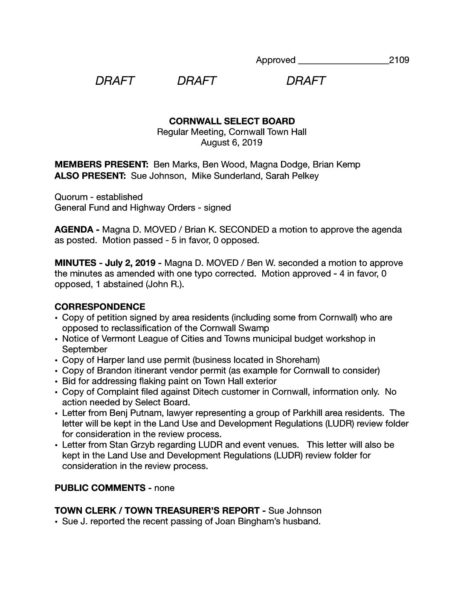 Approved ____2109

DRAFT DRAFT DRAFT

CORNWALL SELECT BOARD
Regular Meeting, Cornwall Town Hall
August 6, 2019

MEMBERS PRESENT: Ben Marks, Ben Wood, Magna Dodge, Brian Kemp
ALSO PRESENT: Sue Johnson, Mike Sunderland, Sarah Pelkey

Quorum - established
General Fund and Highway Orders - signed

AGENDA - Magna D. MOVED / Brian K. SECONDED a motion to approve the agenda as posted. Motion passed - 5 in favor, 0 opposed.

MINUTES - July 2, 2019 - Magna D. MOVED / Ben W. seconded a motion to approve the minutes as amended with one typo corrected. Motion approved - 4 in favor, 0 opposed, 1 abstained (John R.).

CORRESPONDENCE
• Copy of petition signed by area residents (including some from Cornwall) who are opposed to reclassification of the Cornwall Swamp
• Notice of Vermont League of Cities and Towns municipal budget workshop in September
• Copy of Harper land use permit (business located in Shoreham)
• Copy of Brandon itinerant vendor permit (as example for Cornwall to consider)
• Bid for addressing flaking paint on Town Hall exterior
• Copy of Complaint filed against Ditech customer in Cornwall, information only. No action needed by Select Board.
• Letter from Benj Putnam, lawyer representing a group of Parkhill area residents. The letter will be kept in the Land Use and Development Regulations (LUDR) review folder for consideration in the review process.
• Letter from Stan Grzyb regarding LUDR and event venues. This letter will also be kept in the Land Use and Development Regulations (LUDR) review folder for consideration in the review process.

PUBLIC COMMENTS - none

TOWN CLERK / TOWN TREASURER'S REPORT - Sue Johnson
• Sue J. reported the recent passing of Joan Bingham's husband.